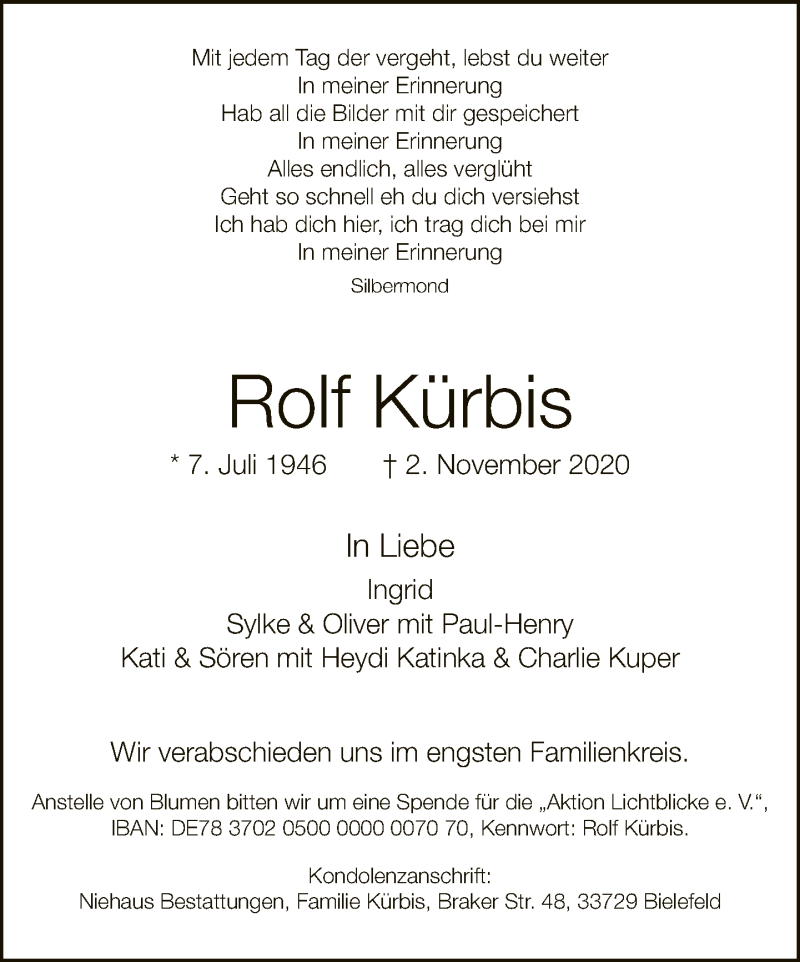 Mit jedem Tag der vergeht, lebst du weiter
In meiner Erinnerung
Hab all die Bilder mit dir gespeichert
In meiner Erinnerung
Alles endlich, alles verglüht
Geht so schnell eh du dich versiehst
Ich hab dich hier, ich trag dich bei mir
In meiner Erinnerung
Silbermond

Rolf Kürbis

* 7. Juli 1946 † 2. November 2020

In Liebe
Ingrid
Sylke & Oliver mit Paul-Henry
Kati & Sören mit Heydi Katinka & Charlie Kuper

Wir verabschieden uns im engsten Familienkreis.

Anstelle von Blumen bitten wir um eine Spende für die „Aktion Lichtblicke e. V.“, IBAN: DE78 3702 0500 0000 0070 70, Kennwort: Rolf Kürbis.

Kondolenzanschrift:
Niehaus Bestattungen, Familie Kürbis, Braker Str. 48, 33729 Bielefeld